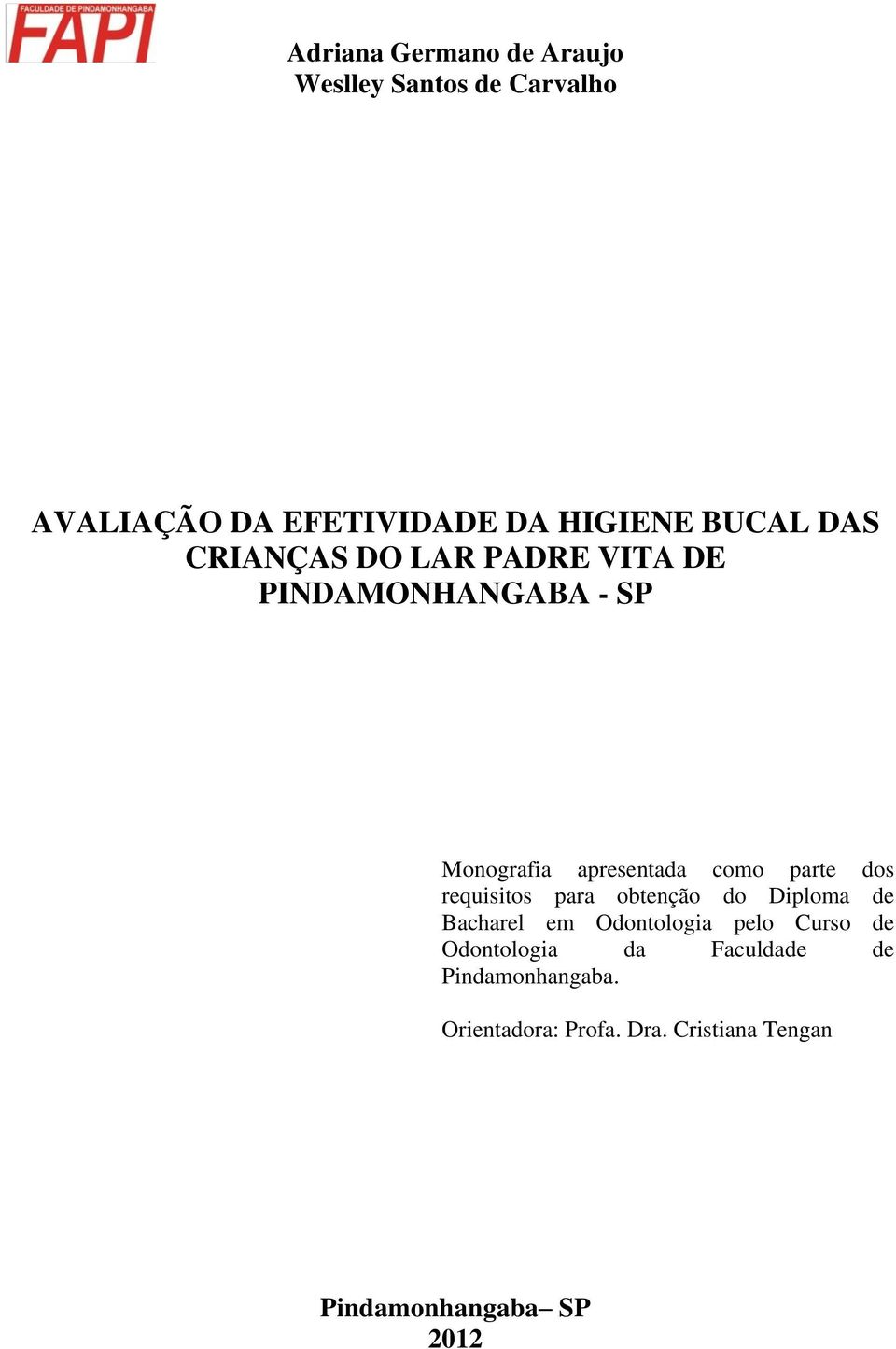 FACULDADE DE PINDAMONHANGABA
FAPI

Adriana Germano de Araujo
Weslley Santos de Carvalho

AVALIAÇÃO DA EFETIVIDADE DA HIGIENE BUCAL DAS CRIANÇAS DO LAR PADRE VITA DE PINDAMONHANGABA - SP

Monografia apresentada como parte dos requisitos para obtenção do Diploma de Bacharel em Odontologia pelo Curso de Odontologia da Faculdade de Pindamonhangaba.

Orientadora: Profa. Dra. Cristiana Tengan

Pindamonhangaba– SP
2012